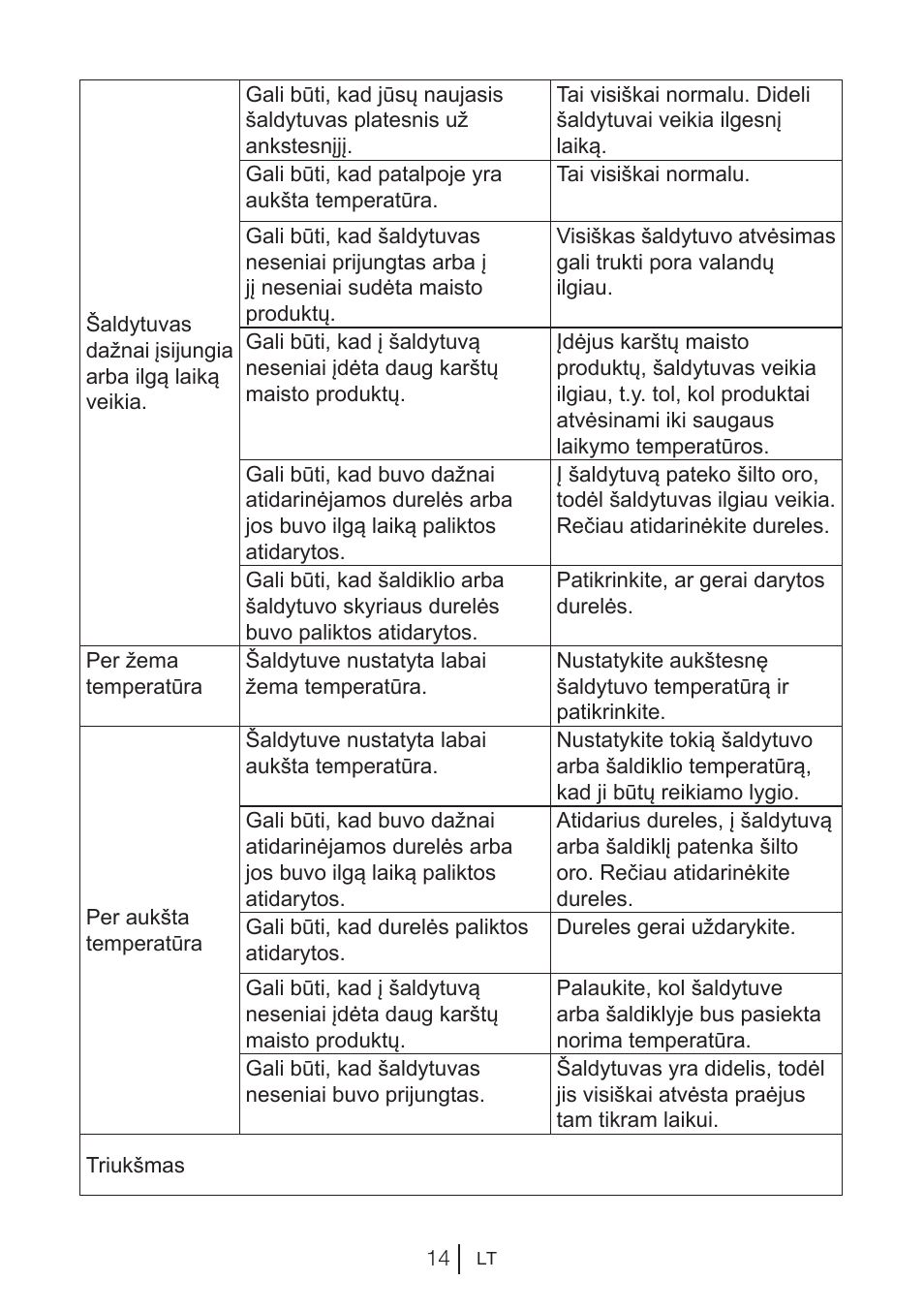 | | | |
|---|---|---|
| Šaldytuvas dažnai įsijungia arba ilgą laiką veikia. | Gali būti, kad jūsų naujasis šaldytuvas platesnis už ankstesnįjį. | Tai visiškai normalu. Dideli šaldytuvai veikia ilgesnį laiką. |
| | Gali būti, kad patalpoje yra aukšta temperatūra. | Tai visiškai normalu. |
| | Gali būti, kad šaldytuvas neseniai prijungtas arba į jį neseniai sudėta maisto produktų. | Visiškas šaldytuvo atvėsimas gali trukti pora valandų ilgiau. |
| | Gali būti, kad į šaldytuvą neseniai įdėta daug karštų maisto produktų. | Įdėjus karštų maisto produktų, šaldytuvas veikia ilgiau, t.y. tol, kol produktai atvėsinami iki saugaus laikymo temperatūros. |
| | Gali būti, kad buvo dažnai atidarinėjamos durelės arba jos buvo ilgą laiką paliktos atidarytos. | Į šaldytuvą pateko šilto oro, todėl šaldytuvas ilgiau veikia. Rečiau atidarinėkite dureles. |
| | Gali būti, kad šaldiklio arba šaldytuvo skyriaus durelės buvo paliktos atidarytos. | Patikrinkite, ar gerai darytos durelės. |
| Per žema temperatūra | Šaldytuve nustatyta labai žema temperatūra. | Nustatykite aukštesnę šaldytuvo temperatūrą ir patikrinkite. |
| Per aukšta temperatūra | Šaldytuve nustatyta labai aukšta temperatūra. | Nustatykite tokią šaldytuvo arba šaldiklio temperatūrą, kad ji būtų reikiamo lygio. |
| | Gali būti, kad buvo dažnai atidarinėjamos durelės arba jos buvo ilgą laiką paliktos atidarytos. | Atidarius dureles, į šaldytuvą arba šaldiklį patenka šilto oro. Rečiau atidarinėkite dureles. |
| | Gali būti, kad durelės paliktos atidarytos. | Dureles gerai uždarykite. |
| | Gali būti, kad į šaldytuvą neseniai įdėta daug karštų maisto produktų. | Palaukite, kol šaldytuve arba šaldiklyje bus pasiekta norima temperatūra. |
| | Gali būti, kad šaldytuvas neseniai buvo prijungtas. | Šaldytuvas yra didelis, todėl jis visiškai atvėsta praėjus tam tikram laikui. |
| Triukšmas | | |

14 LT